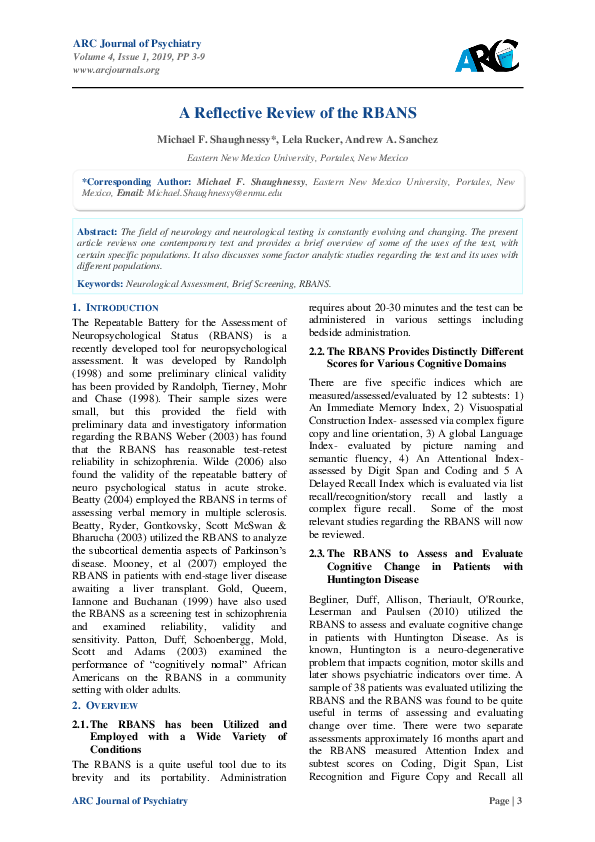 ARC Journal of Psychiatry
Volume 4, Issue 1, 2019, PP 3-9
www.arcjournals.org

ARC

A Reflective Review of the RBANS

Michael F. Shaughnessy*, Lela Rucker, Andrew A. Sanchez

Eastern New Mexico University, Portales, New Mexico

*Corresponding Author: Michael F. Shaughnessy, Eastern New Mexico University, Portales, New Mexico, Email: Michael.Shaughnessy@enmu.edu

Abstract: The field of neurology and neurological testing is constantly evolving and changing. The present article reviews one contemporary test and provides a brief overview of some of the uses of the test, with certain specific populations. It also discusses some factor analytic studies regarding the test and its uses with different populations.

Keywords: Neurological Assessment, Brief Screening, RBANS.

1. INTRODUCTION

The Repeatable Battery for the Assessment of Neuropsychological Status (RBANS) is a recently developed tool for neuropsychological assessment. It was developed by Randolph (1998) and some preliminary clinical validity has been provided by Randolph, Tierney, Mohr and Chase (1998). Their sample sizes were small, but this provided the field with preliminary data and investigatory information regarding the RBANS Weber (2003) has found that the RBANS has reasonable test-retest reliability in schizophrenia. Wilde (2006) also found the validity of the repeatable battery of neuro psychological status in acute stroke. Beatty (2004) employed the RBANS in terms of assessing verbal memory in multiple sclerosis. Beatty, Ryder, Gontkovsky, Scott McSwan & Bharucha (2003) utilized the RBANS to analyze the subcortical dementia aspects of Parkinson's disease. Mooney, et al (2007) employed the RBANS in patients with end-stage liver disease awaiting a liver transplant. Gold, Queem, Iannone and Buchanan (1999) have also used the RBANS as a screening test in schizophrenia and examined reliability, validity and sensitivity. Patton, Duff, Schoenbergg, Mold, Scott and Adams (2003) examined the performance of "cognitively normal" African Americans on the RBANS in a community setting with older adults.

2. OVERVIEW

2.1. The RBANS has been Utilized and Employed with a Wide Variety of Conditions

The RBANS is a quite useful tool due to its brevity and its portability. Administration requires about 20-30 minutes and the test can be administered in various settings including bedside administration.

2.2. The RBANS Provides Distinctly Different Scores for Various Cognitive Domains

There are five specific indices which are measured/assessed/evaluated by 12 subtests: 1) An Immediate Memory Index, 2) Visuospatial Construction Index- assessed via complex figure copy and line orientation, 3) A global Language Index- evaluated by picture naming and semantic fluency, 4) An Attentional Index- assessed by Digit Span and Coding and 5 A Delayed Recall Index which is evaluated via list recall/recognition/story recall and lastly a complex figure recall. Some of the most relevant studies regarding the RBANS will now be reviewed.

2.3. The RBANS to Assess and Evaluate Cognitive Change in Patients with Huntington Disease

Begliner, Duff, Allison, Theriault, O'Rourke, Leserman and Paulsen (2010) utilized the RBANS to assess and evaluate cognitive change in patients with Huntington Disease. As is known, Huntington is a neuro-degenerative problem that impacts cognition, motor skills and later shows psychiatric indicators over time. A sample of 38 patients was evaluated utilizing the RBANS and the RBANS was found to be quite useful in terms of assessing and evaluating change over time. There were two separate assessments approximately 16 months apart and the RBANS measured Attention Index and subtest scores on Coding, Digit Span, List Recognition and Figure Copy and Recall all

ARC Journal of Psychiatry Page | 3